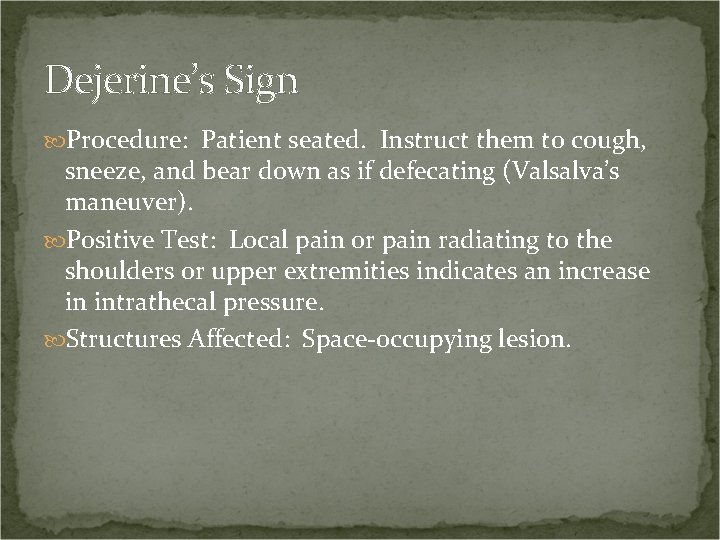 Dejerine's Sign

Procedure: Patient seated. Instruct them to cough, sneeze, and bear down as if defecating (Valsalva's maneuver).

Positive Test: Local pain or pain radiating to the shoulders or upper extremities indicates an increase in intrathecal pressure.

Structures Affected: Space-occupying lesion.